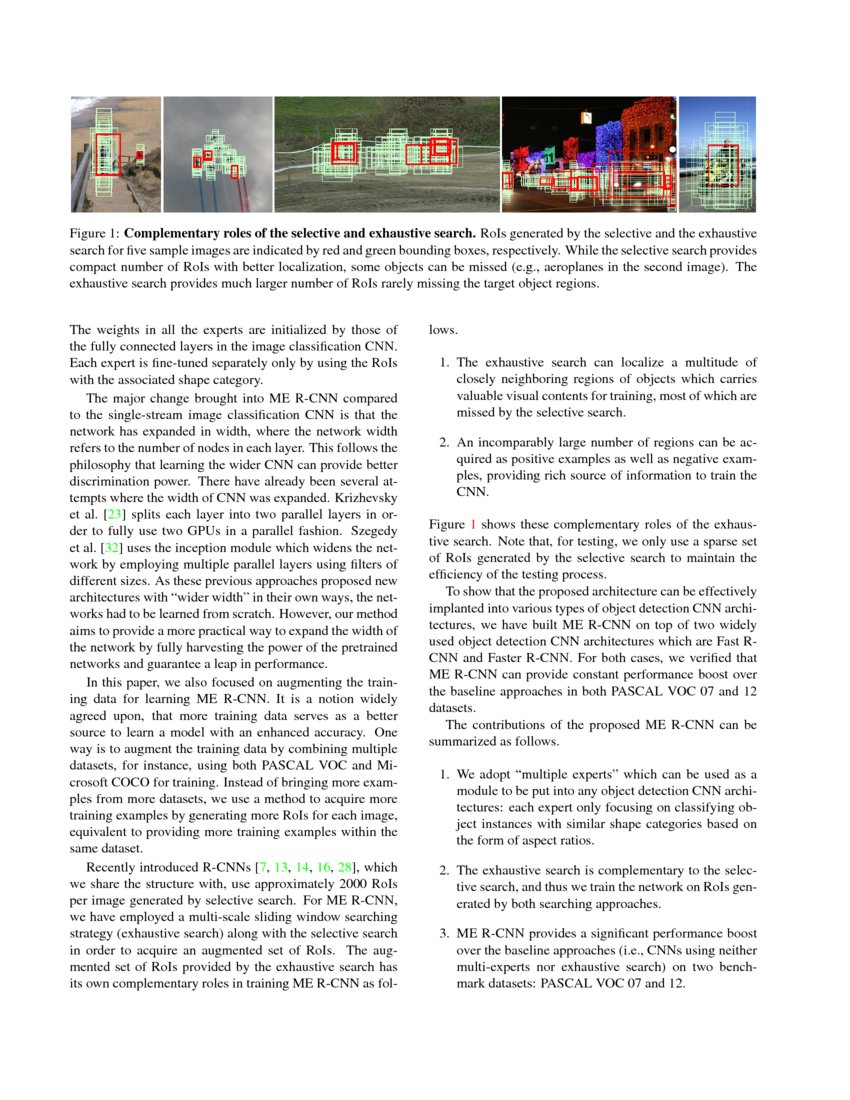 Figure 1: **Complementary roles of the selective and exhaustive search.** RoIs generated by the selective and the exhaustive search for five sample images are indicated by red and green bounding boxes, respectively. While the selective search provides compact number of RoIs with better localization, some objects can be missed (e.g., aeroplanes in the second image). The exhaustive search provides much larger number of RoIs rarely missing the target object regions.

The weights in all the experts are initialized by those of the fully connected layers in the image classification CNN. Each expert is fine-tuned separately only by using the RoIs with the associated shape category.

The major change brought into ME R-CNN compared to the single-stream image classification CNN is that the network has expanded in width, where the network width refers to the number of nodes in each layer. This follows the philosophy that learning the wider CNN can provide better discrimination power. There have already been several attempts where the width of CNN was expanded. Krizhevsky et al. [23] splits each layer into two parallel layers in order to fully use two GPUs in a parallel fashion. Szegedy et al. [32] uses the inception module which widens the network by employing multiple parallel layers using filters of different sizes. As these previous approaches proposed new architectures with "wider width" in their own ways, the networks had to be learned from scratch. However, our method aims to provide a more practical way to expand the width of the network by fully harvesting the power of the pretrained networks and guarantee a leap in performance.

In this paper, we also focused on augmenting the training data for learning ME R-CNN. It is a notion widely agreed upon, that more training data serves as a better source to learn a model with an enhanced accuracy. One way is to augment the training data by combining multiple datasets, for instance, using both PASCAL VOC and Microsoft COCO for training. Instead of bringing more examples from more datasets, we use a method to acquire more training examples by generating more RoIs for each image, equivalent to providing more training examples within the same dataset.

Recently introduced R-CNNs [7, 13, 14, 16, 28], which we share the structure with, use approximately 2000 RoIs per image generated by selective search. For ME R-CNN, we have employed a multi-scale sliding window searching strategy (exhaustive search) along with the selective search in order to acquire an augmented set of RoIs. The augmented set of RoIs provided by the exhaustive search has its own complementary roles in training ME R-CNN as follows.

1. The exhaustive search can localize a multitude of closely neighboring regions of objects which carries valuable visual contents for training, most of which are missed by the selective search.

2. An incomparably large number of regions can be acquired as positive examples as well as negative examples, providing rich source of information to train the CNN.

Figure 1 shows these complementary roles of the exhaustive search. Note that, for testing, we only use a sparse set of RoIs generated by the selective search to maintain the efficiency of the testing process.

To show that the proposed architecture can be effectively implanted into various types of object detection CNN architectures, we have built ME R-CNN on top of two widely used object detection CNN architectures which are Fast R-CNN and Faster R-CNN. For both cases, we verified that ME R-CNN can provide constant performance boost over the baseline approaches in both PASCAL VOC 07 and 12 datasets.

The contributions of the proposed ME R-CNN can be summarized as follows.

1. We adopt "multiple experts" which can be used as a module to be put into any object detection CNN architectures: each expert only focusing on classifying object instances with similar shape categories based on the form of aspect ratios.

2. The exhaustive search is complementary to the selective search, and thus we train the network on RoIs generated by both searching approaches.

3. ME R-CNN provides a significant performance boost over the baseline approaches (i.e., CNNs using neither multi-experts nor exhaustive search) on two benchmark datasets: PASCAL VOC 07 and 12.